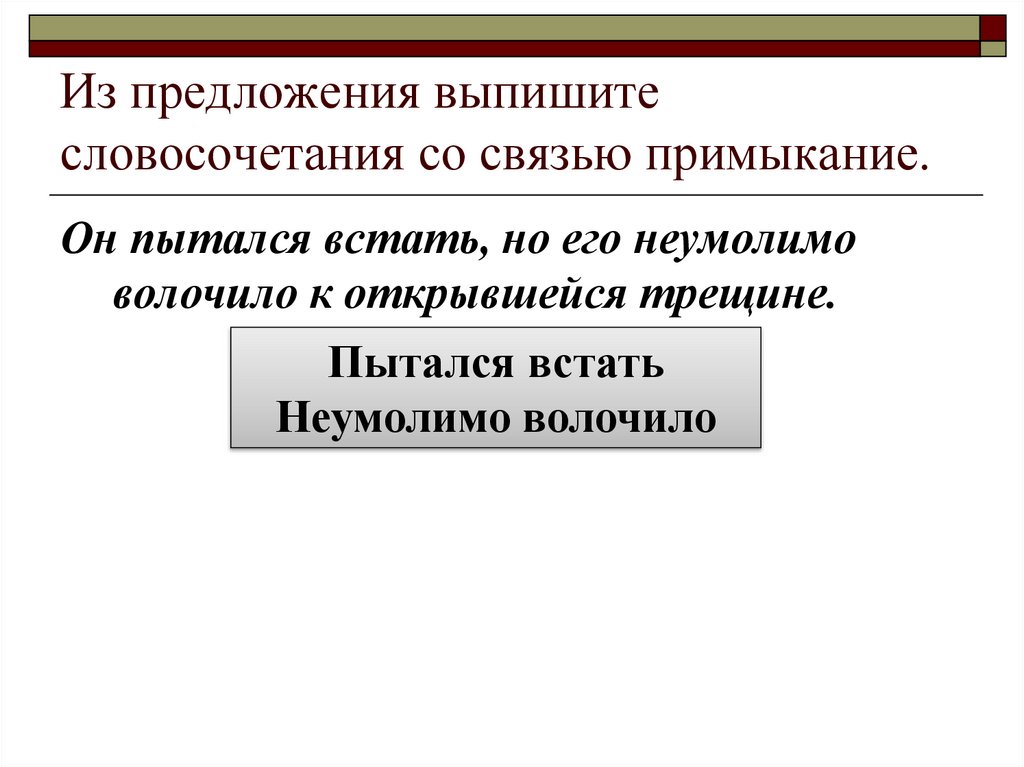 Из предложения выпишите словосочетания со связью примыкание.

Он пытался встать, но его неумолимо волочило к открывшейся трещине.

Пытался встать
Неумолимо волочило